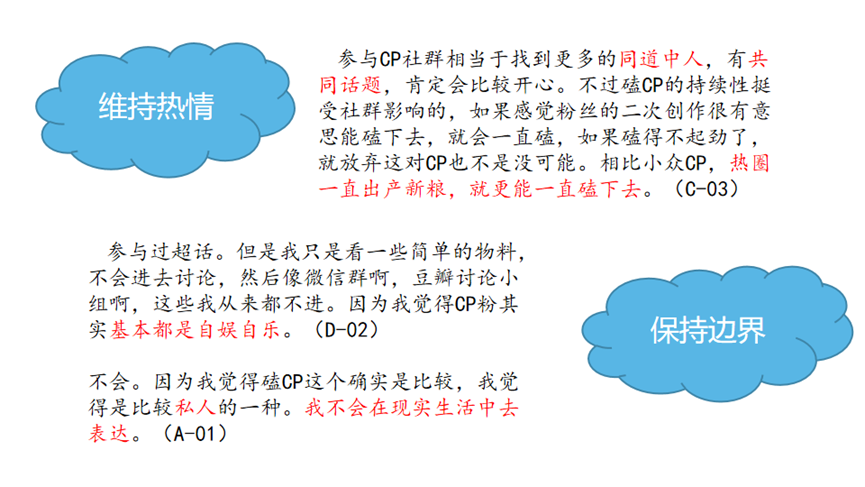 维持热情

参与CP社群相当于找到更多的同道中人，有共同话题，肯定会比较开心。不过磕CP的持续性挺受社群影响的，如果感觉粉丝的二次创作很有意思能磕下去，就会一直磕，如果磕得不起劲了，就放弃这对CP也不是没可能。相比小众CP，热圈一直出产新粮，就更能一直磕下去。（C-03）

参与过超话。但是我只是看一些简单的物料，不会进去讨论，然后像微信群啊，豆瓣讨论小组啊，这些我从来都不进。因为我觉得CP粉其实基本都是自娱自乐。（D-02）

不会。因为我觉得磕CP这个确实是比较，我觉得是比较私人的一种。我不会在现实生活中去表达。（A-01）

保持边界